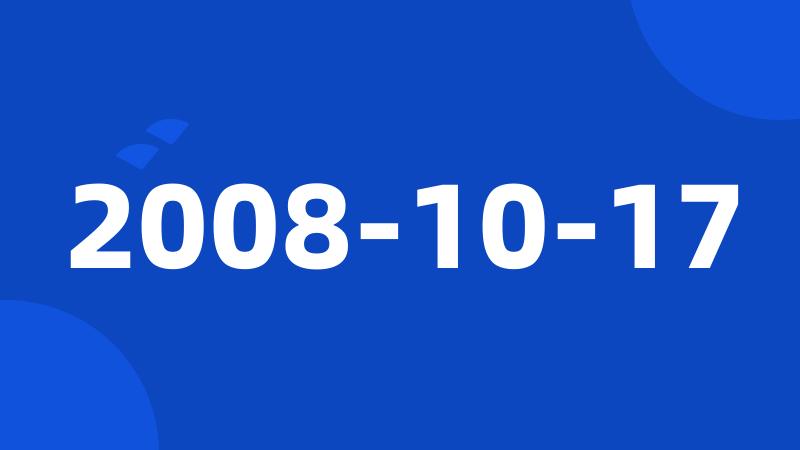 2008-10-17